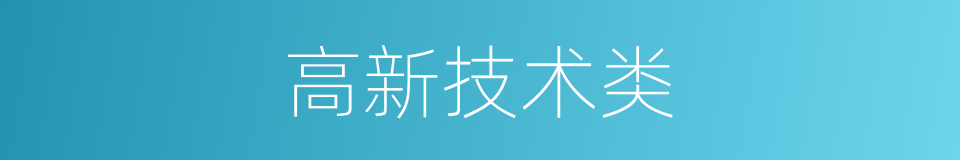 高新技术类